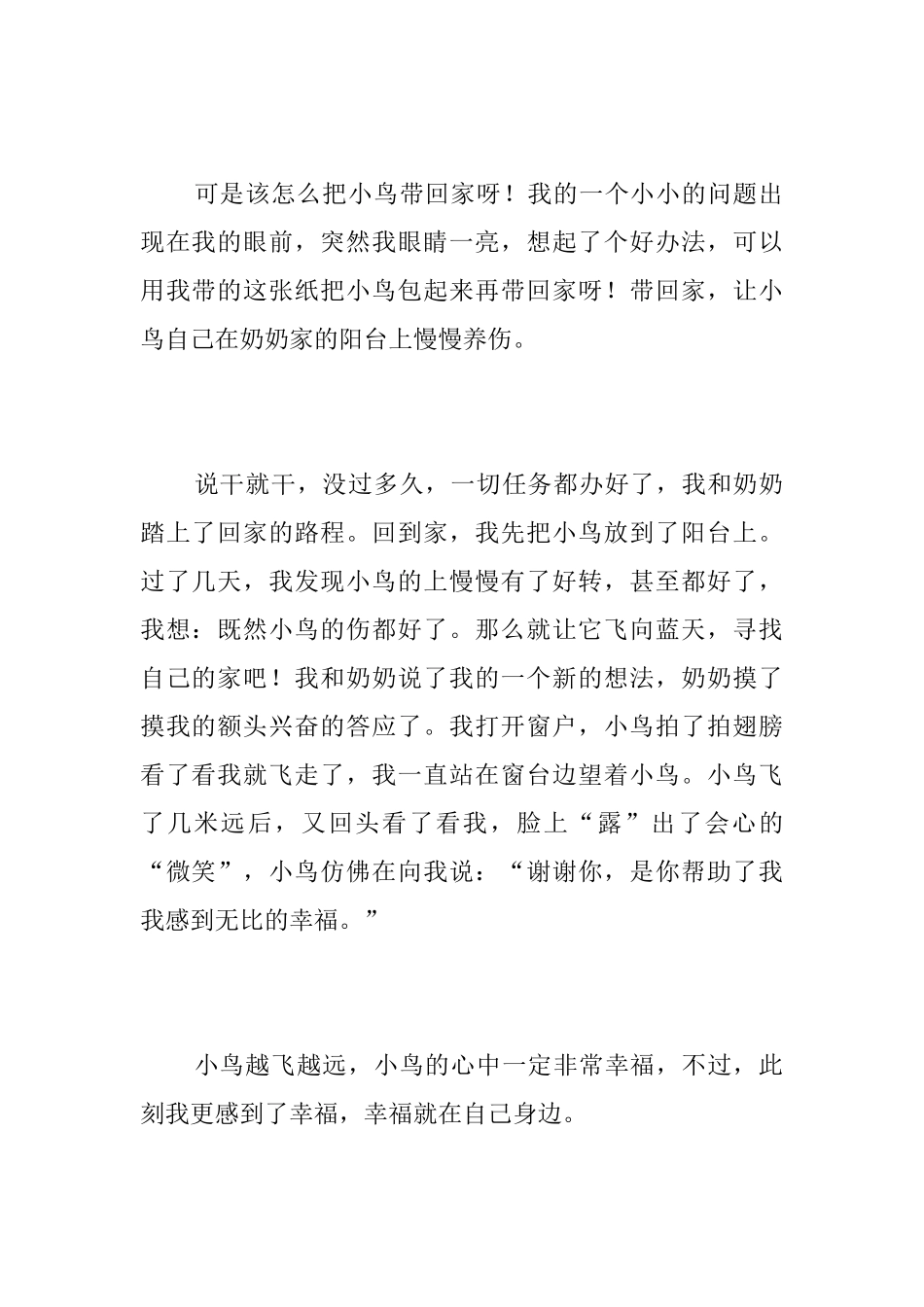 可是该怎么把小鸟带回家呀！我的一个小小的问题出现在我的眼前，突然我眼睛一亮，想起了个好办法，可以用我带的这张纸把小鸟包起来再带回家呀！带回家，让小鸟自己在奶奶家的阳台上慢慢养伤。

说干就干，没过多久，一切任务都办好了，我和奶奶踏上了回家的路程。回到家，我先把小鸟放到了阳台上。过了几天，我发现小鸟的上慢慢有了好转，甚至都好了，我想：既然小鸟的伤都好了。那么就让它飞向蓝天，寻找自己的家吧！我和奶奶说了我的一个新的想法，奶奶摸了摸我的额头兴奋的答应了。我打开窗户，小鸟拍了拍翅膀看了看我就飞走了，我一直站在窗台边望着小鸟。小鸟飞了几米远后，又回头看了看我，脸上“露”出了会心的“微笑”，小鸟仿佛在向我说：“谢谢你，是你帮助了我我感到无比的幸福。”

小鸟越飞越远，小鸟的心中一定非常幸福，不过，此刻我更感到了幸福，幸福就在自己身边。